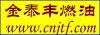 金泰丰燃油
www.cnjtf.com